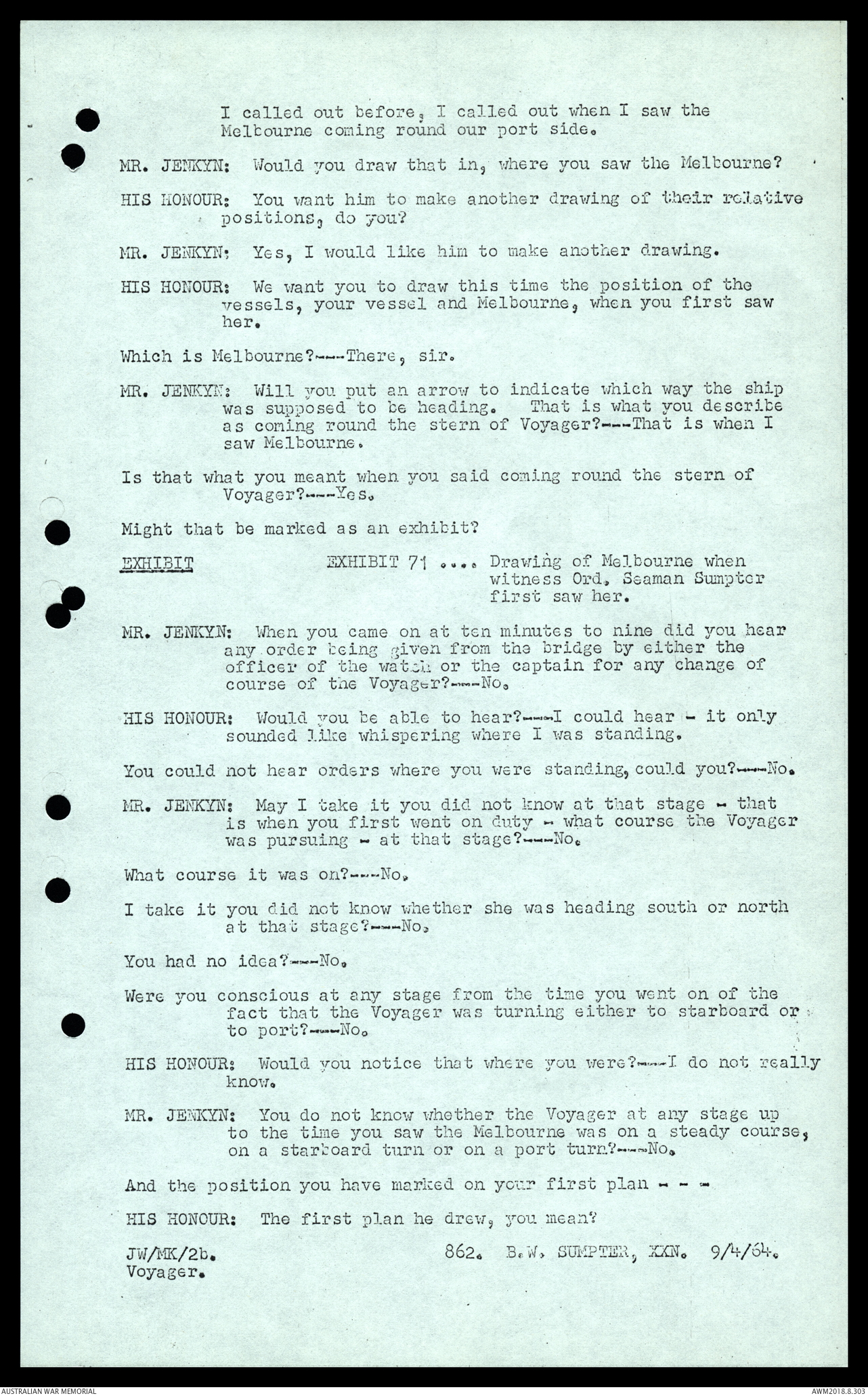 I called out before, I called out when I saw the Melbourne coming round our port side.

MR. JENKYN: Would you draw that in, where you saw the Melbourne?

HIS HONOUR: You want him to make another drawing of their relative positions, do you?

MR. JENKYN: Yes, I would like him to make another drawing.

HIS HONOUR: We want you to draw this time the position of the vessels, your vessel and Melbourne, when you first saw her.

Which is Melbourne?---There, sir.

MR. JENKYN: Will you put an arrow to indicate which way the ship was supposed to be heading. That is what you describe as coming round the stern of Voyager?---That is when I saw Melbourne.

Is that what you meant when you said coming round the stern of Voyager?---Yes.

Might that be marked as an exhibit?

EXHIBIT EXHIBIT 71 .... Drawing of Melbourne when witness Ord. Seaman Sumpter first saw her.

MR. JENKYN: When you came on at ten minutes to nine did you hear any order being given from the bridge by either the officer of the watch or the captain for any change of course of the Voyager?---No.

HIS HONOUR: Would you be able to hear?---I could hear - it only sounded like whispering where I was standing.

You could not hear orders where you were standing, could you?---No.

MR. JENKYN: May I take it you did not know at that stage - that is when you first went on duty - what course the Voyager was pursuing - at that stage?---No.

What course it was on?---No.

I take it you did not know whether she was heading south or north at that stage?---No.

You had no idea?---No.

Were you conscious at any stage from the time you went on of the fact that the Voyager was turning either to starboard or to port?---No.

HIS HONOUR: Would you notice that where you were?---I do not really know.

MR. JENKYN: You do not know whether the Voyager at any stage up to the time you saw the Melbourne was on a steady course, on a starboard turn or on a port turn?---No.

And the position you have marked on your first plan - - -

HIS HONOUR: The first plan he drew, you mean?

JW/MK/2b.
Voyager.

862. B.W. SUMPTER, XXN. 9/4/64.

AUSTRALIAN WAR MEMORIAL AWM2018.8.303